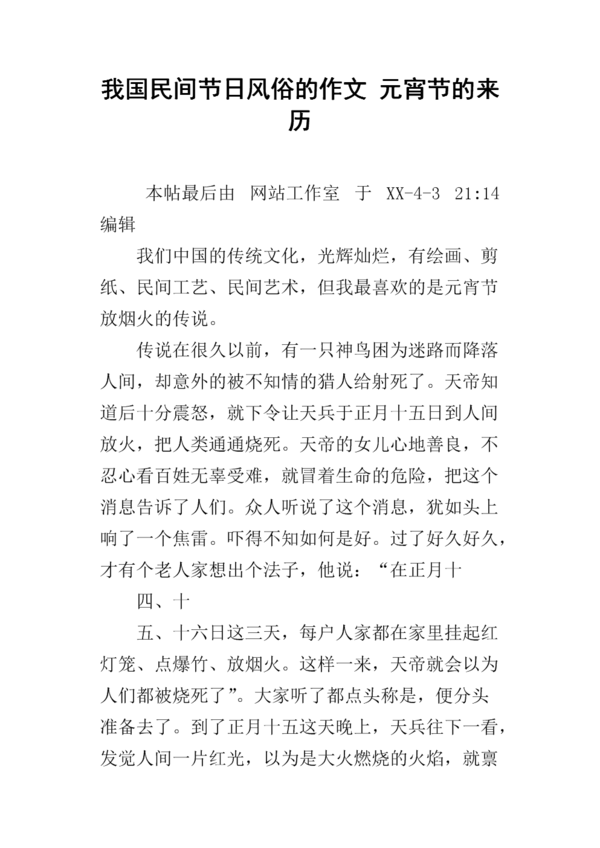 我国民间节日风俗的作文 元宵节的来历

本帖最后由 网站工作室 于 XX-4-3 21:14 编辑

我们中国的传统文化，光辉灿烂，有绘画、剪纸、民间工艺、民间艺术，但我最喜欢的是元宵节放烟火的传说。

传说在很久以前，有一只神鸟困为迷路而降落人间，却意外的被不知情的猎人给射死了。天帝知道后十分震怒，就下令让天兵于正月十五日到人间放火，把人类通通烧死。天帝的女儿心地善良，不忍心看百姓无辜受难，就冒着生命的危险，把这个消息告诉了人们。众人听说了这个消息，犹如头上响了一个焦雷。吓得不知如何是好。过了好久好久，才有个老人家想出个法子，他说：“在正月十

四、十

五、十六日这三天，每户人家都在家里挂起红灯笼、点爆竹、放烟火。这样一来，天帝就会以为人们都被烧死了”。大家听了都点头称是，便分头准备去了。到了正月十五这天晚上，天兵往下一看，发觉人间一片红光，以为是大火燃烧的火焰，就禀